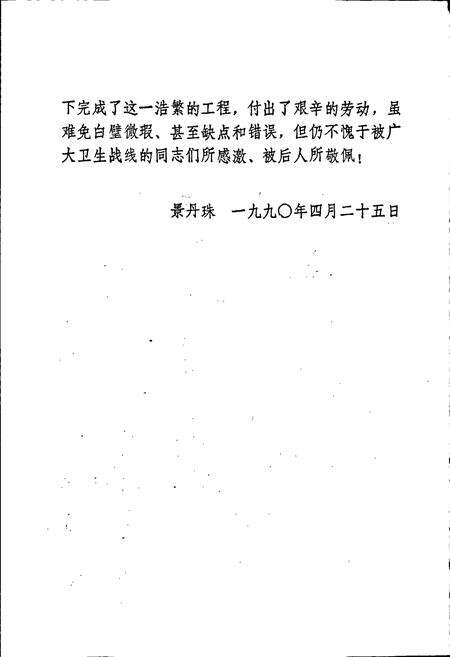 下完成了这一浩繁的工程，付出了艰辛的劳动，虽难免白璧微瑕、甚至缺点和错误，但仍不愧于被广大卫生战线的同志们所感激、被后人所敬佩！

景丹珠　一九九〇年四月二十五日